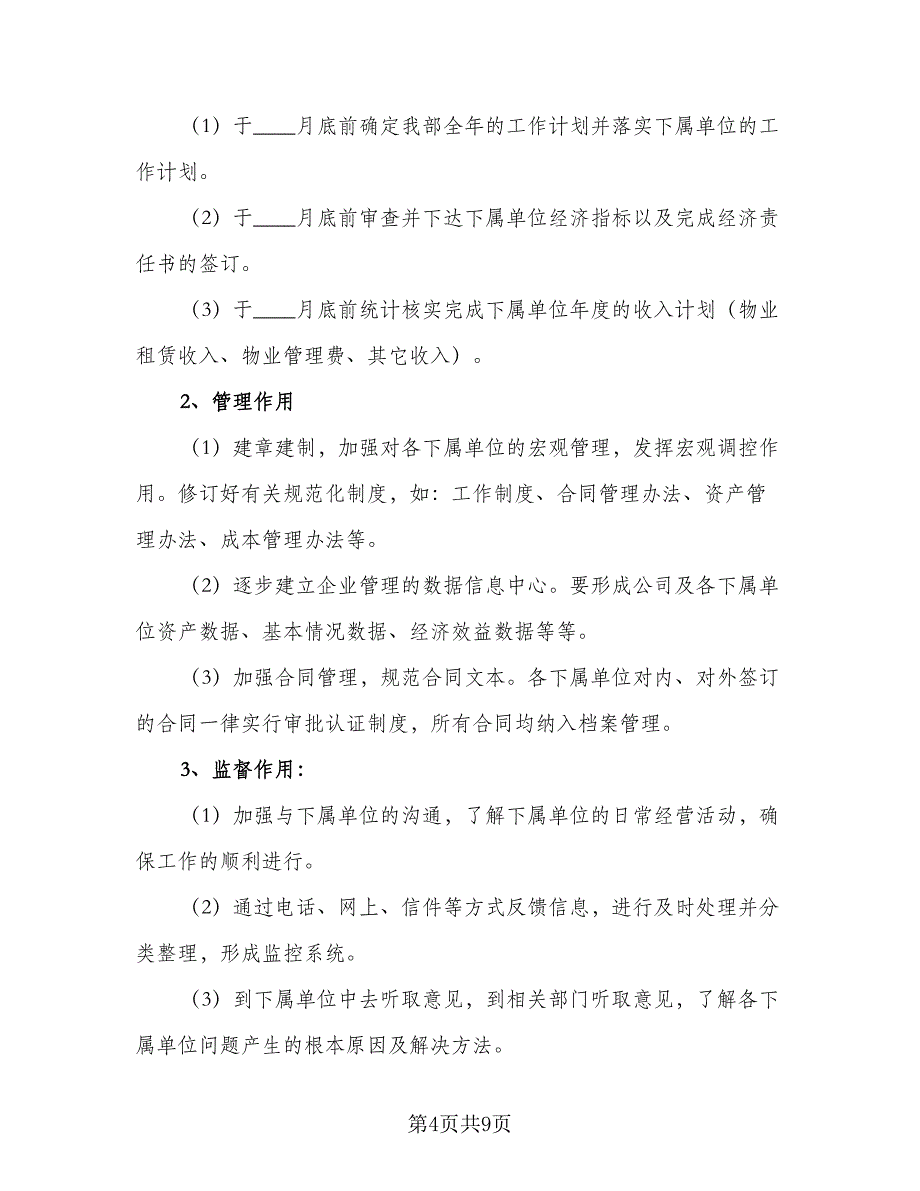 （1）于____月底前确定我部全年的工作计划并落实下属单位的工作计划。

（2）于____月底前审查并下达下属单位经济指标以及完成经济责任书的签订。

（3）于____月底前统计核实完成下属单位年度的收入计划（物业租赁收入、物业管理费、其它收入）。

2、管理作用

（1）建章建制，加强对各下属单位的宏观管理，发挥宏观调控作用。修订好有关规范化制度，如：工作制度、合同管理办法、资产管理办法、成本管理办法等。

（2）逐步建立企业管理的数据信息中心。要形成公司及各下属单位资产数据、基本情况数据、经济效益数据等等。

（3）加强合同管理，规范合同文本。各下属单位对内、对外签订的合同一律实行审批认证制度，所有合同均纳入档案管理。

3、监督作用：

（1）加强与下属单位的沟通，了解下属单位的日常经营活动，确保工作的顺利进行。

（2）通过电话、网上、信件等方式反馈信息，进行及时处理并分类整理，形成监控系统。

（3）到下属单位中去听取意见，到相关部门听取意见，了解各下属单位问题产生的根本原因及解决方法。

第4页共9页